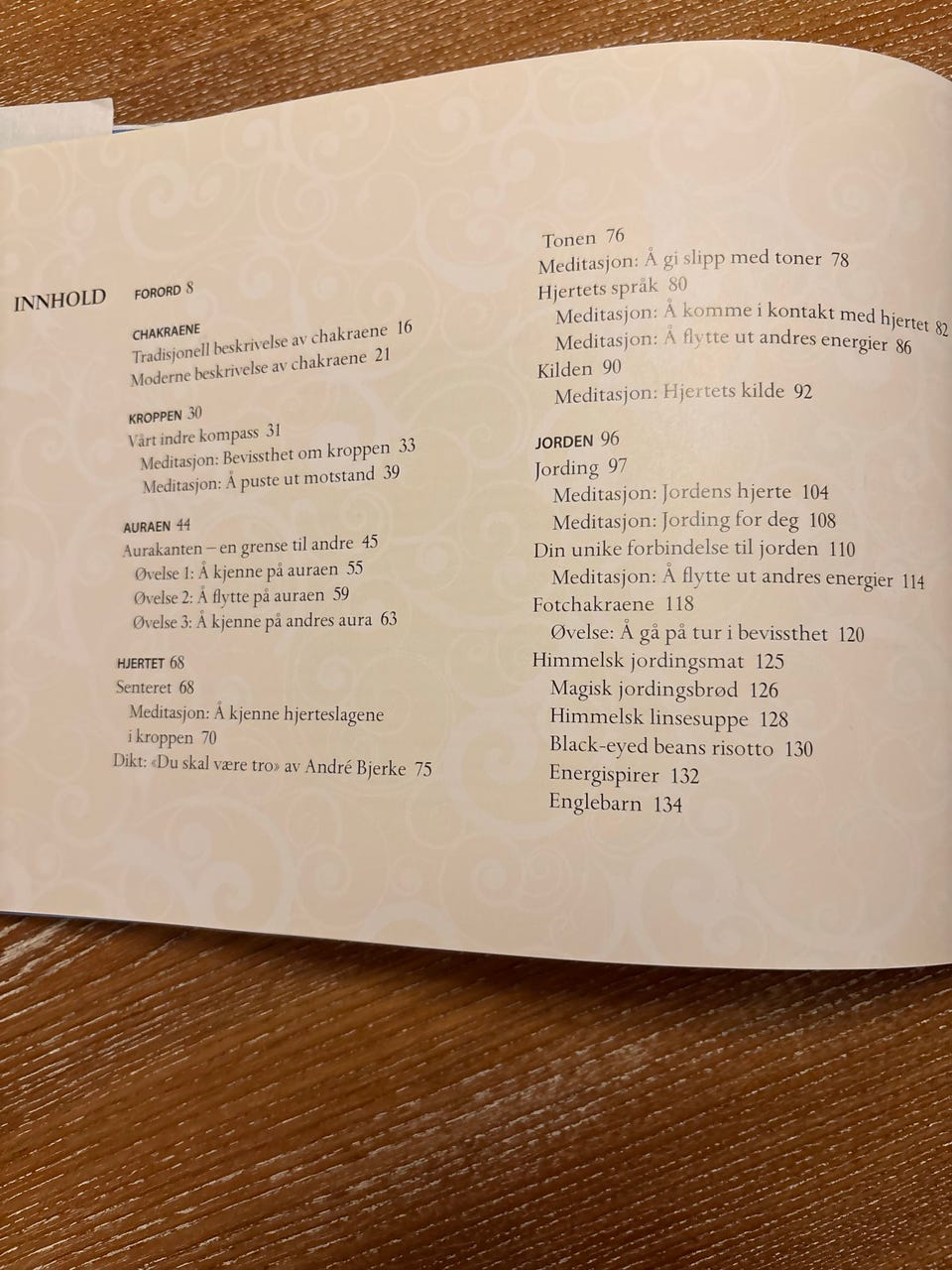 INNHOLD

FORORD 8

CHAKRAENE
Tradisjonell beskrivelse av chakraene 16
Moderne beskrivelse av chakraene 21

KROPPEN 30
Vårt indre kompass 31
Meditasjon: Bevissthet om kroppen 33
Meditasjon: Å puste ut motstand 39

AURAEN 44
Aurakanten – en grense til andre 45
Øvelse 1: Å kjenne på auraen 55
Øvelse 2: Å flytte på auraen 59
Øvelse 3: Å kjenne på andres aura 63

HJERTET 68
Senteret 68
Meditasjon: Å kjenne hjerteslagene i kroppen 70
Dikt: «Du skal være tro» av André Bjerke 75

Tonen 76
Meditasjon: Å gi slipp med toner 78
Hjertets språk 80
Meditasjon: Å komme i kontakt med hjertet 82
Meditasjon: Å flytte ut andres energier 86
Kilden 90
Meditasjon: Hjertets kilde 92

JORDEN 96
Jording 97
Meditasjon: Jordens hjerte 104
Meditasjon: Jording for deg 108
Din unike forbindelse til jorden 110
Meditasjon: Å flytte ut andres energier 114
Fotchakraene 118
Øvelse: Å gå på tur i bevissthet 120
Himmelsk jordingsmat 125
Magisk jordingsbrød 126
Himmelsk linsesuppe 128
Black-eyed beans risotto 130
Energispirer 132
Englebarn 134